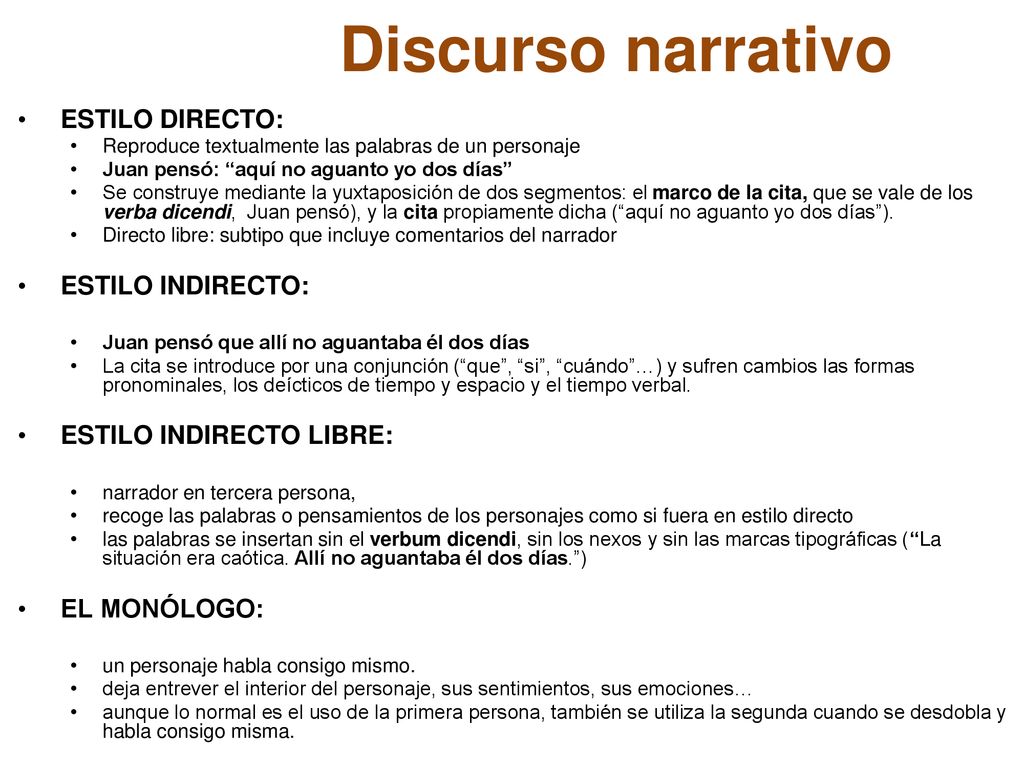 Discurso narrativo

• ESTILO DIRECTO:
• Reproduce textualmente las palabras de un personaje
• Juan pensó: “aquí no aguanto yo dos días”
• Se construye mediante la yuxtaposición de dos segmentos: el marco de la cita, que se vale de los verba dicendi, Juan pensó), y la cita propiamente dicha (“aquí no aguanto yo dos días”).
• Directo libre: subtipo que incluye comentarios del narrador

• ESTILO INDIRECTO:
• Juan pensó que allí no aguantaba él dos días
• La cita se introduce por una conjunción (“que”, “si”, “cuándo”…) y sufren cambios las formas pronominales, los deícticos de tiempo y espacio y el tiempo verbal.

• ESTILO INDIRECTO LIBRE:
• narrador en tercera persona,
• recoge las palabras o pensamientos de los personajes como si fuera en estilo directo
• las palabras se insertan sin el verbum dicendi, sin los nexos y sin las marcas tipográficas (“La situación era caótica. Allí no aguantaba él dos días.”)

• EL MONÓLOGO:
• un personaje habla consigo mismo.
• deja entrever el interior del personaje, sus sentimientos, sus emociones…
• aunque lo normal es el uso de la primera persona, también se utiliza la segunda cuando se desdobla y habla consigo misma.